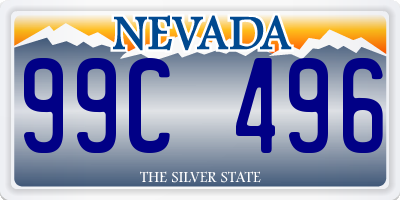 NEVADA

99C 496

THE SILVER STATE